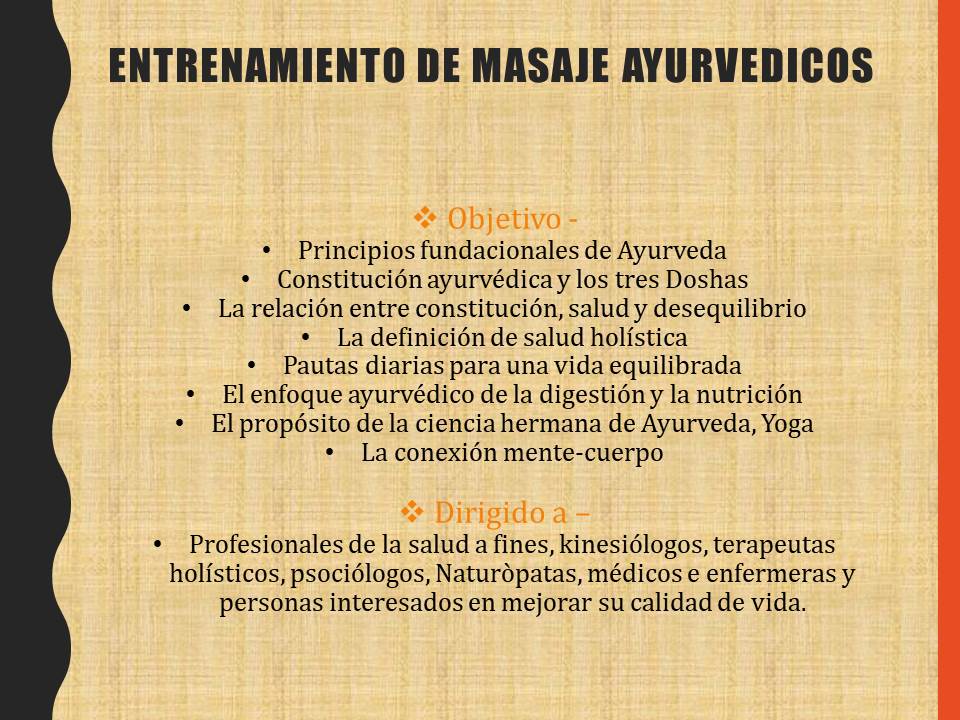 ENTRENAMIENTO DE MASAJE AYURVEDICOS

❖ Objetivo -
• Principios fundacionales de Ayurveda
• Constitución ayurvédica y los tres Doshas
• La relación entre constitución, salud y desequilibrio
• La definición de salud holística
• Pautas diarias para una vida equilibrada
• El enfoque ayurvédico de la digestión y la nutrición
• El propósito de la ciencia hermana de Ayurveda, Yoga
• La conexión mente-cuerpo

❖ Dirigido a –
• Profesionales de la salud a fines, kinesiólogos, terapeutas holísticos, psociólogos, Naturòpatas, médicos e enfermeras y personas interesados en mejorar su calidad de vida.